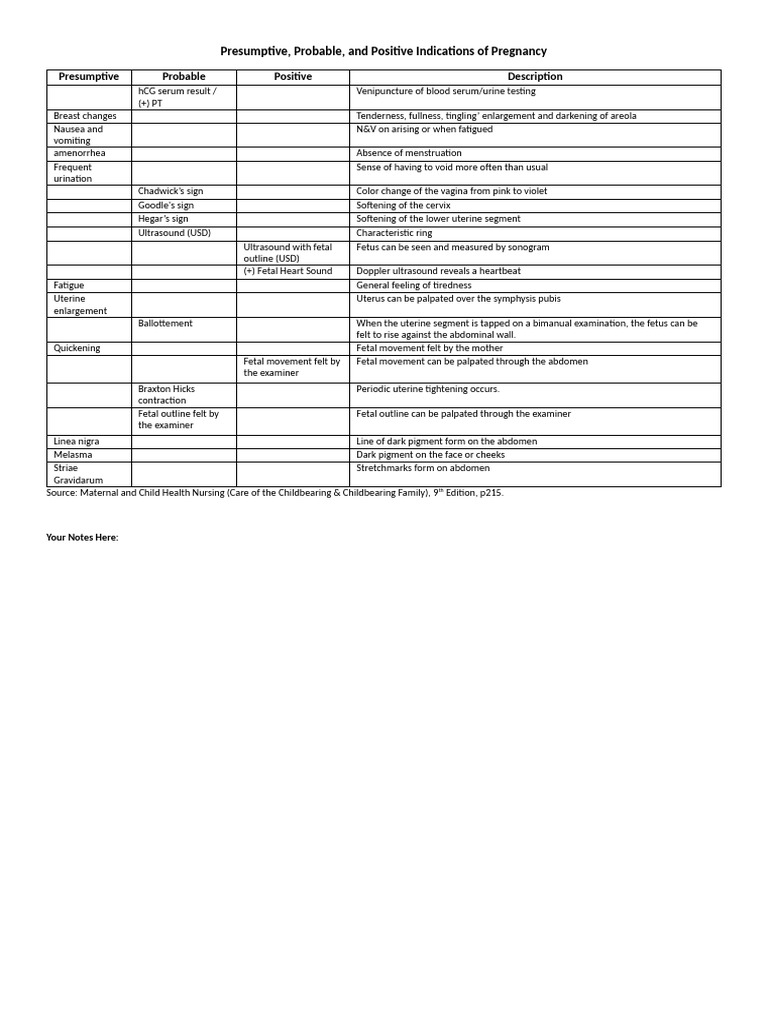 Presumptive, Probable, and Positive Indications of Pregnancy

| Presumptive | Probable | Positive | Description |
|---|---|---|---|
| | hCG serum result / (+) PT | | Venipuncture of blood serum/urine testing |
| Breast changes | | | Tenderness, fullness, tingling' enlargement and darkening of areola |
| Nausea and vomiting | | | N&V on arising or when fatigued |
| amenorrhea | | | Absence of menstruation |
| Frequent urination | | | Sense of having to void more often than usual |
| | Chadwick's sign | | Color change of the vagina from pink to violet |
| | Goodle's sign | | Softening of the cervix |
| | Hegar's sign | | Softening of the lower uterine segment |
| | Ultrasound (USD) | | Characteristic ring |
| | | Ultrasound with fetal outline (USD) | Fetus can be seen and measured by sonogram |
| | | (+) Fetal Heart Sound | Doppler ultrasound reveals a heartbeat |
| Fatigue | | | General feeling of tiredness |
| Uterine enlargement | | | Uterus can be palpated over the symphysis pubis |
| | Ballottement | | When the uterine segment is tapped on a bimanual examination, the fetus can be felt to rise against the abdominal wall. |
| Quickening | | | Fetal movement felt by the mother |
| | | Fetal movement felt by the examiner | Fetal movement can be palpated through the abdomen |
| | Braxton Hicks contraction | | Periodic uterine tightening occurs. |
| | Fetal outline felt by the examiner | | Fetal outline can be palpated through the examiner |
| Linea nigra | | | Line of dark pigment form on the abdomen |
| Melasma | | | Dark pigment on the face or cheeks |
| Striae Gravidarum | | | Stretchmarks form on abdomen |

Source: Maternal and Child Health Nursing (Care of the Childbearing & Childbearing Family), 9th Edition, p215.

Your Notes Here: